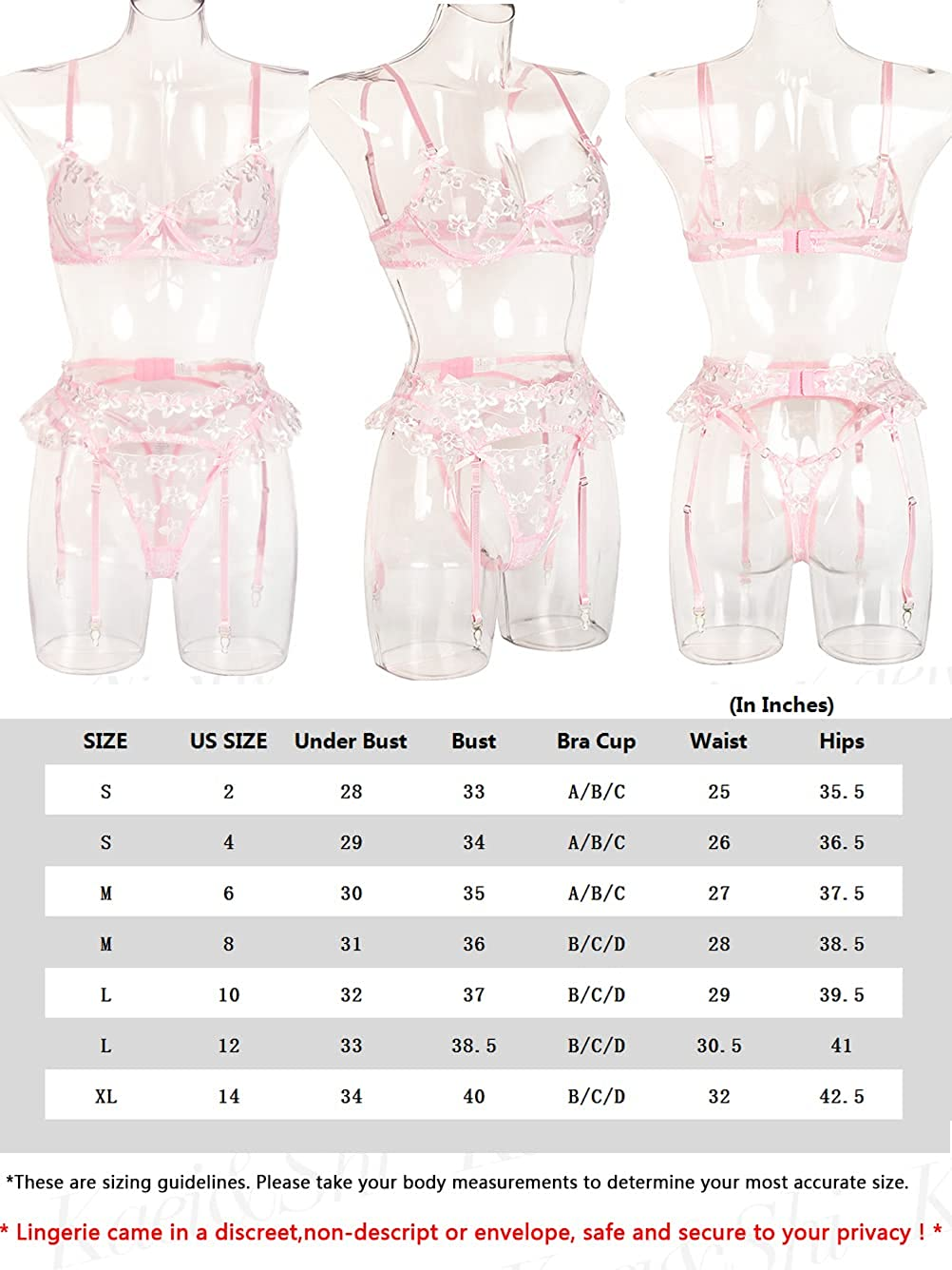 (In Inches)

| SIZE | US SIZE | Under Bust | Bust | Bra Cup | Waist | Hips |
|---|---|---|---|---|---|---|
| S | 2 | 28 | 33 | A/B/C | 25 | 35.5 |
| S | 4 | 29 | 34 | A/B/C | 26 | 36.5 |
| M | 6 | 30 | 35 | A/B/C | 27 | 37.5 |
| M | 8 | 31 | 36 | B/C/D | 28 | 38.5 |
| L | 10 | 32 | 37 | B/C/D | 29 | 39.5 |
| L | 12 | 33 | 38.5 | B/C/D | 30.5 | 41 |
| XL | 14 | 34 | 40 | B/C/D | 32 | 42.5 |

*These are sizing guidelines. Please take your body measurements to determine your most accurate size.

* Lingerie came in a discreet,non-descript or envelope, safe and secure to your privacy ! *